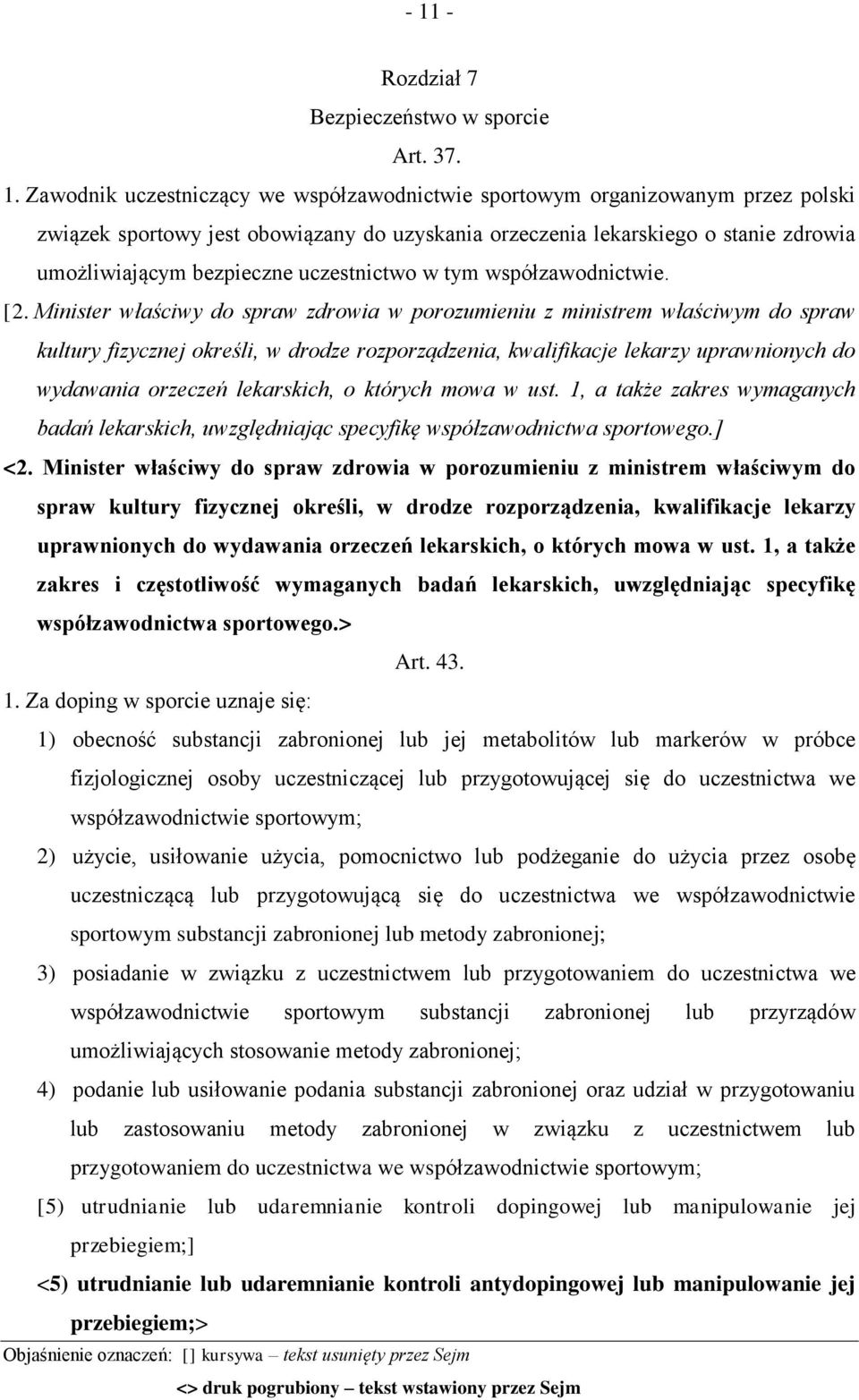 - 11 -

Rozdział 7
Bezpieczeństwo w sporcie
Art. 37.

1. Zawodnik uczestniczący we współzawodnictwie sportowym organizowanym przez polski związek sportowy jest obowiązany do uzyskania orzeczenia lekarskiego o stanie zdrowia umożliwiającym bezpieczne uczestnictwo w tym współzawodnictwie.

[2. Minister właściwy do spraw zdrowia w porozumieniu z ministrem właściwym do spraw kultury fizycznej określi, w drodze rozporządzenia, kwalifikacje lekarzy uprawnionych do wydawania orzeczeń lekarskich, o których mowa w ust. 1, a także zakres wymaganych badań lekarskich, uwzględniając specyfikę współzawodnictwa sportowego.]

<2. Minister właściwy do spraw zdrowia w porozumieniu z ministrem właściwym do spraw kultury fizycznej określi, w drodze rozporządzenia, kwalifikacje lekarzy uprawnionych do wydawania orzeczeń lekarskich, o których mowa w ust. 1, a także zakres i częstotliwość wymaganych badań lekarskich, uwzględniając specyfikę współzawodnictwa sportowego.>

Art. 43.

1. Za doping w sporcie uznaje się:

1) obecność substancji zabronionej lub jej metabolitów lub markerów w próbce fizjologicznej osoby uczestniczącej lub przygotowującej się do uczestnictwa we współzawodnictwie sportowym;

2) użycie, usiłowanie użycia, pomocnictwo lub podżeganie do użycia przez osobę uczestniczącą lub przygotowującą się do uczestnictwa we współzawodnictwie sportowym substancji zabronionej lub metody zabronionej;

3) posiadanie w związku z uczestnictwem lub przygotowaniem do uczestnictwa we współzawodnictwie sportowym substancji zabronionej lub przyrządów umożliwiających stosowanie metody zabronionej;

4) podanie lub usiłowanie podania substancji zabronionej oraz udział w przygotowaniu lub zastosowaniu metody zabronionej w związku z uczestnictwem lub przygotowaniem do uczestnictwa we współzawodnictwie sportowym;

[5) utrudnianie lub udaremnianie kontroli dopingowej lub manipulowanie jej przebiegiem;]

<5) utrudnianie lub udaremnianie kontroli antydopingowej lub manipulowanie jej przebiegiem;>

Objaśnienie oznaczeń: [] kursywa – tekst usunięty przez Sejm
<> druk pogrubiony – tekst wstawiony przez Sejm